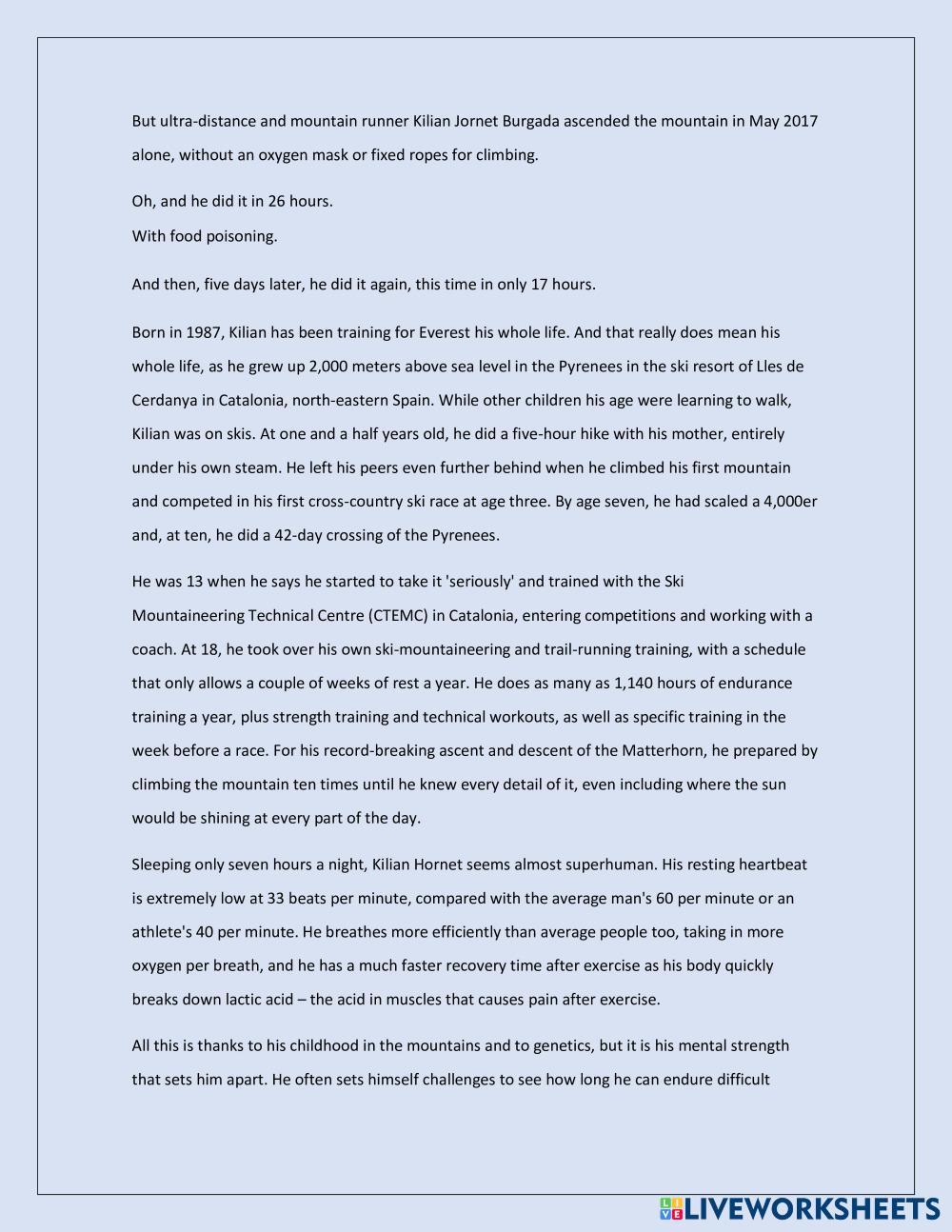 But ultra-distance and mountain runner Kilian Jornet Burgada ascended the mountain in May 2017 alone, without an oxygen mask or fixed ropes for climbing.

Oh, and he did it in 26 hours.
With food poisoning.

And then, five days later, he did it again, this time in only 17 hours.

Born in 1987, Kilian has been training for Everest his whole life. And that really does mean his whole life, as he grew up 2,000 meters above sea level in the Pyrenees in the ski resort of Lles de Cerdanya in Catalonia, north-eastern Spain. While other children his age were learning to walk, Kilian was on skis. At one and a half years old, he did a five-hour hike with his mother, entirely under his own steam. He left his peers even further behind when he climbed his first mountain and competed in his first cross-country ski race at age three. By age seven, he had scaled a 4,000er and, at ten, he did a 42-day crossing of the Pyrenees.

He was 13 when he says he started to take it 'seriously' and trained with the Ski Mountaineering Technical Centre (CTEMC) in Catalonia, entering competitions and working with a coach. At 18, he took over his own ski-mountaineering and trail-running training, with a schedule that only allows a couple of weeks of rest a year. He does as many as 1,140 hours of endurance training a year, plus strength training and technical workouts, as well as specific training in the week before a race. For his record-breaking ascent and descent of the Matterhorn, he prepared by climbing the mountain ten times until he knew every detail of it, even including where the sun would be shining at every part of the day.

Sleeping only seven hours a night, Kilian Hornet seems almost superhuman. His resting heartbeat is extremely low at 33 beats per minute, compared with the average man's 60 per minute or an athlete's 40 per minute. He breathes more efficiently than average people too, taking in more oxygen per breath, and he has a much faster recovery time after exercise as his body quickly breaks down lactic acid – the acid in muscles that causes pain after exercise.

All this is thanks to his childhood in the mountains and to genetics, but it is his mental strength that sets him apart. He often sets himself challenges to see how long he can endure difficult

LIVEWORKSHEETS